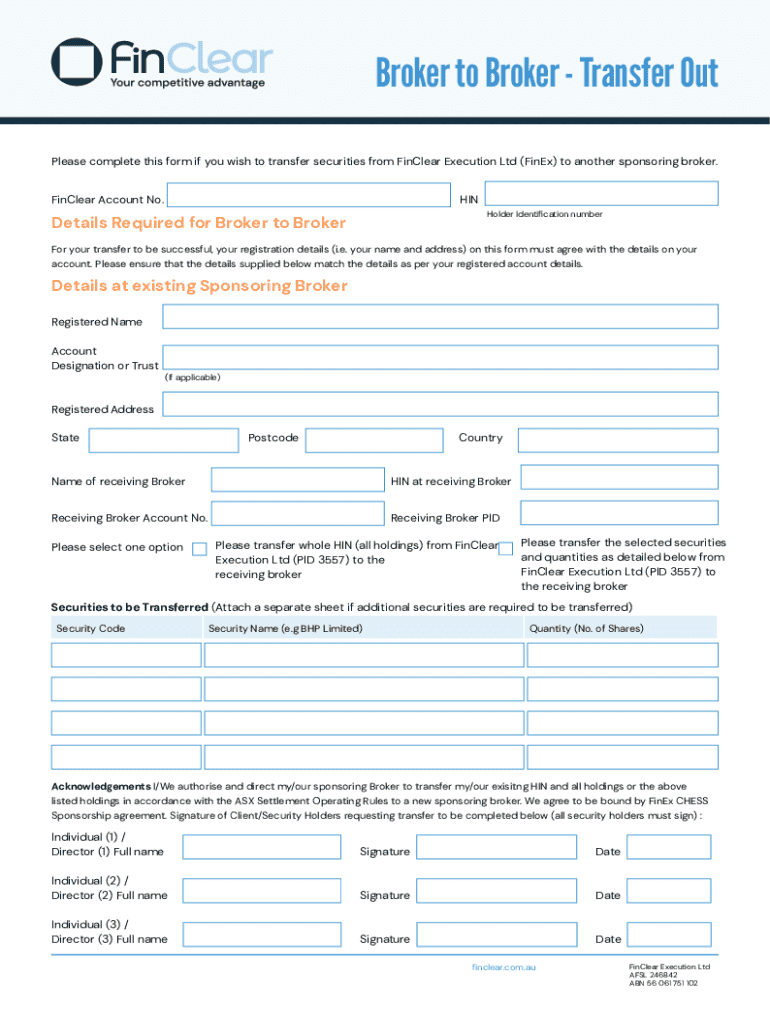 FinClear
Your competitive advantage

Broker to Broker - Transfer Out

Please complete this form if you wish to transfer securities from FinClear Execution Ltd (FinEx) to another sponsoring broker.

FinClear Account No.

HIN
Holder Identification number

Details Required for Broker to Broker

For your transfer to be successful, your registration details (i.e. your name and address) on this form must agree with the details on your account. Please ensure that the details supplied below match the details as per your registered account details.

Details at existing Sponsoring Broker

Registered Name

Account Designation or Trust
(If applicable)

Registered Address

State

Postcode

Country

Name of receiving Broker

HIN at receiving Broker

Receiving Broker Account No.

Receiving Broker PID

Please select one option

Please transfer whole HIN (all holdings) from FinClear Execution Ltd (PID 3557) to the receiving broker

Please transfer the selected securities and quantities as detailed below from FinClear Execution Ltd (PID 3557) to the receiving broker

Securities to be Transferred (Attach a separate sheet if additional securities are required to be transferred)

| Security Code | Security Name (e.g BHP Limited) | Quantity (No. of Shares) |
|---|---|---|
| | | |
| | | |
| | | |
| | | |

Acknowledgements I/We authorise and direct my/our sponsoring Broker to transfer my/our exisitng HIN and all holdings or the above listed holdings in accordance with the ASX Settlement Operating Rules to a new sponsoring broker. We agree to be bound by FinEx CHESS Sponsorship agreement. Signature of Client/Security Holders requesting transfer to be completed below (all security holders must sign) :

Individual (1) / Director (1) Full name

Signature

Date

Individual (2) / Director (2) Full name

Signature

Date

Individual (3) / Director (3) Full name

Signature

Date

finclear.com.au

FinClear Execution Ltd
AFSL 246842
ABN 56 061 751 102